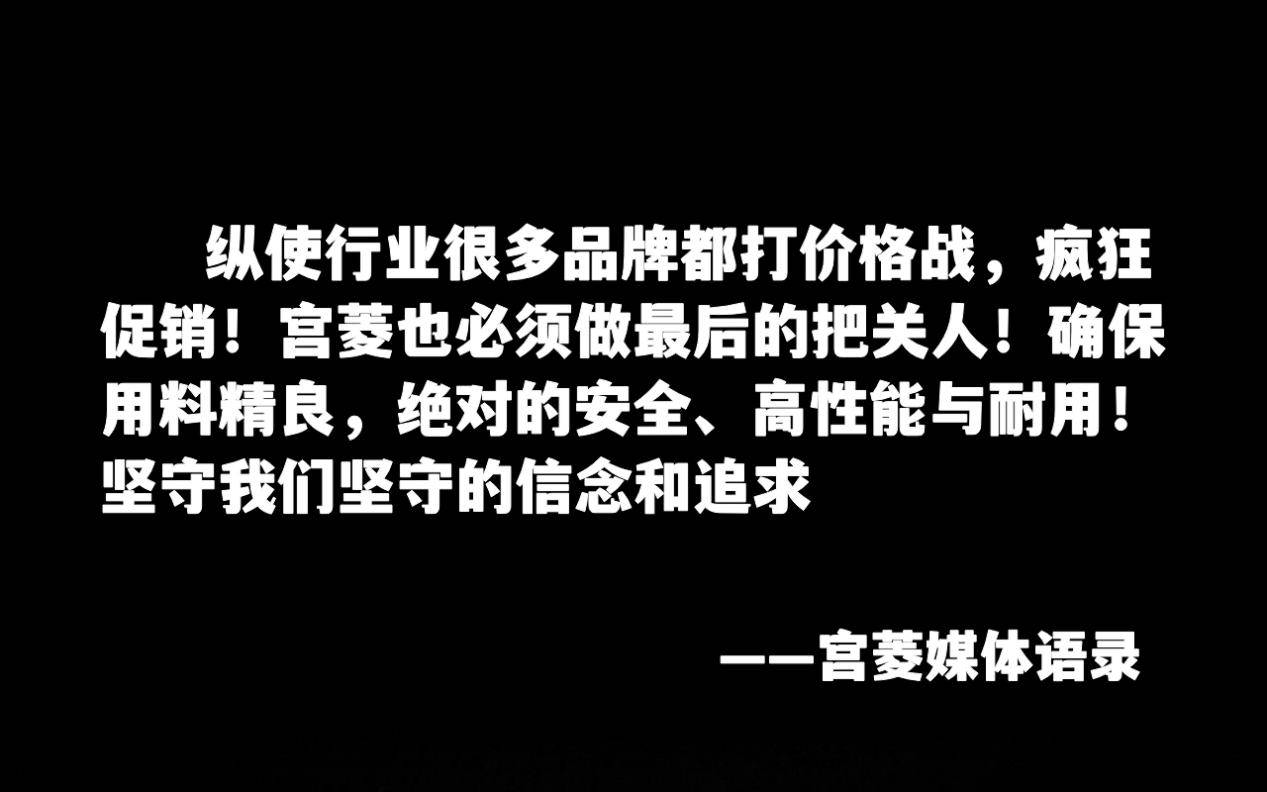 纵使行业很多品牌都打价格战，疯狂促销！宫菱也必须做最后的把关人！确保用料精良，绝对的安全、高性能与耐用！坚守我们坚守的信念和追求

——宫菱媒体语录